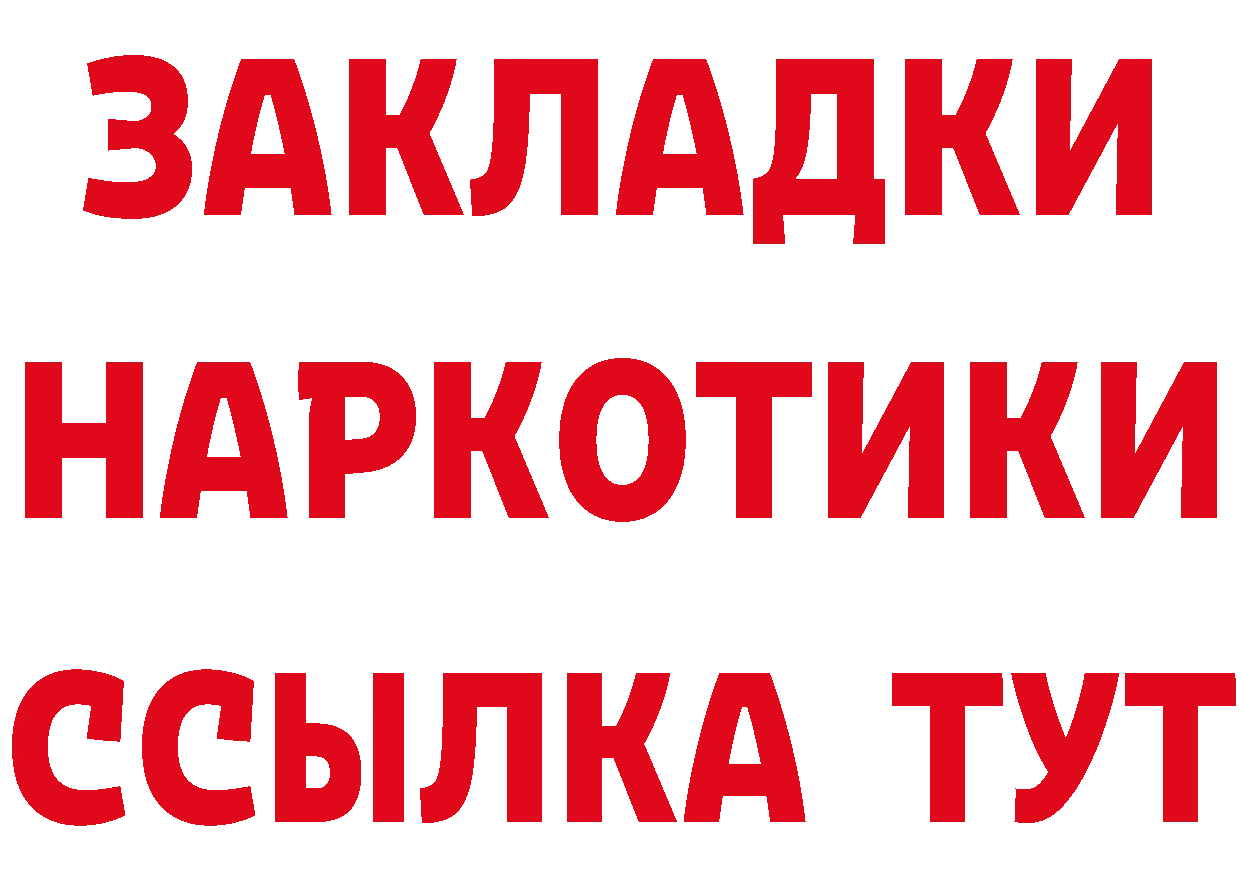 ЗАКЛАДКИ НАРКОТИКИ ССЫЛКА ТУТ